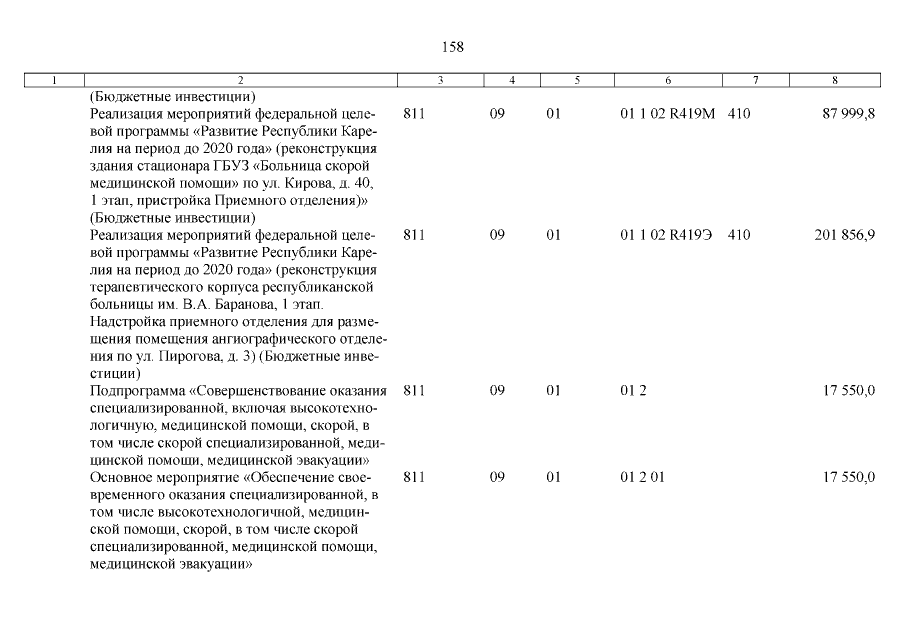 158

| 1 | 2 | 3 | 4 | 5 | 6 | 7 | 8 |
|---|---|---|---|---|---|---|---|
| | (Бюджетные инвестиции) | | | | | | |
| | Реализация мероприятий федеральной целевой программы «Развитие Республики Карелия на период до 2020 года» (реконструкция здания стационара ГБУЗ «Больница скорой медицинской помощи» по ул. Кирова, д. 40, 1 этап, пристройка Приемного отделения)» (Бюджетные инвестиции) | 811 | 09 | 01 | 01 1 02 R419M | 410 | 87 999,8 |
| | Реализация мероприятий федеральной целевой программы «Развитие Республики Карелия на период до 2020 года» (реконструкция терапевтического корпуса республиканской больницы им. В.А. Баранова, 1 этап. Надстройка приемного отделения для размещения помещения ангиографического отделения по ул. Пирогова, д. 3) (Бюджетные инвестиции) | 811 | 09 | 01 | 01 1 02 R419Э | 410 | 201 856,9 |
| | Подпрограмма «Совершенствование оказания специализированной, включая высокотехнологичную, медицинской помощи, скорой, в том числе скорой специализированной, медицинской помощи, медицинской эвакуации» | 811 | 09 | 01 | 01 2 | | 17 550,0 |
| | Основное мероприятие «Обеспечение своевременного оказания специализированной, в том числе высокотехнологичной, медицинской помощи, скорой, в том числе скорой специализированной, медицинской помощи, медицинской эвакуации» | 811 | 09 | 01 | 01 2 01 | | 17 550,0 |